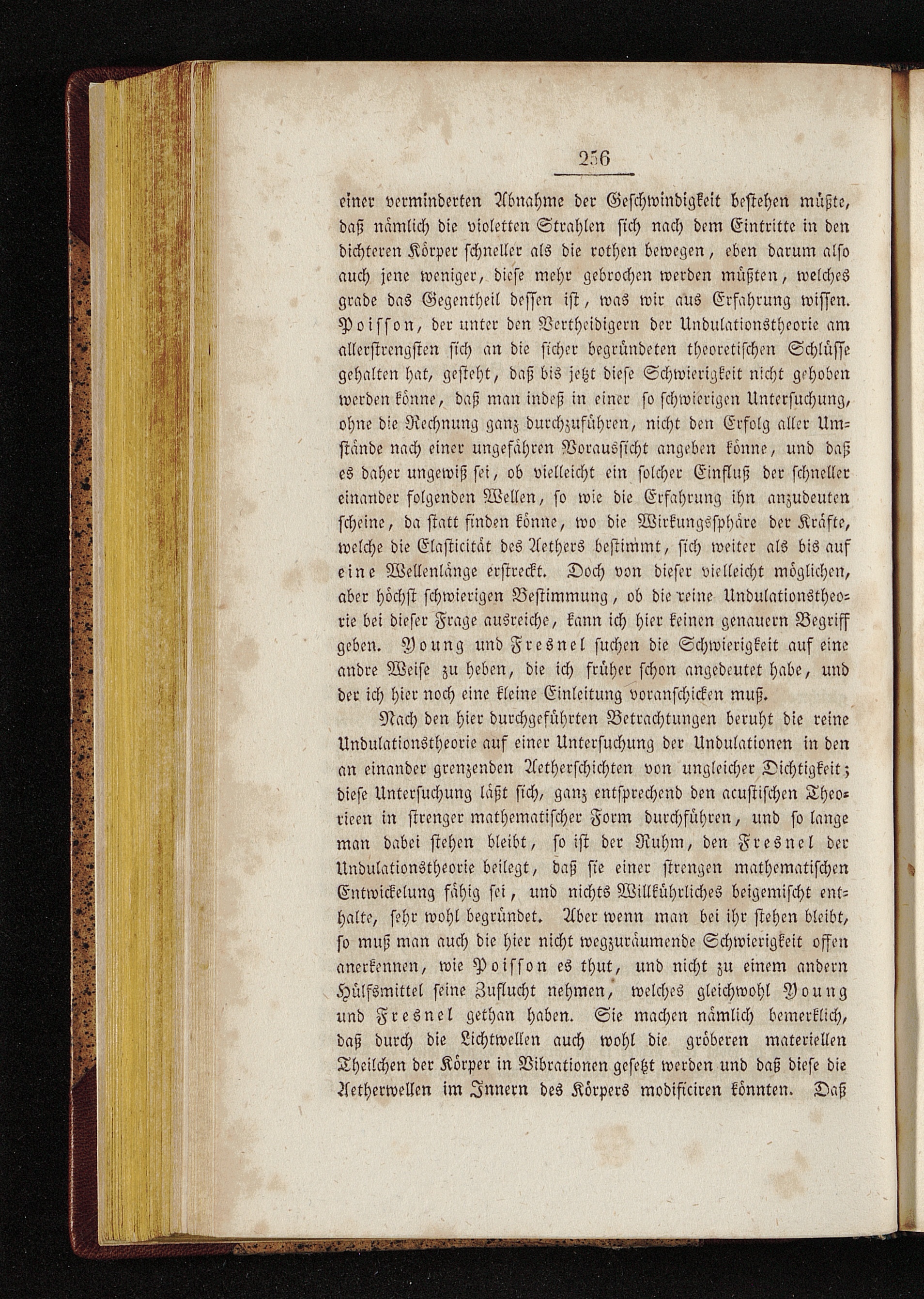 256

einer verminderten Abnahme der Geschwindigkeit bestehen müßte, daß nämlich die violetten Strahlen sich nach dem Eintritte in den dichteren Körper schneller als die rothen bewegen, eben darum also auch jene weniger, diese mehr gebrochen werden müßten, welches grade das Gegentheil dessen ist, was wir aus Erfahrung wissen. Poisson, der unter den Vertheidigern der Undulationstheorie am allerstrengsten sich an die sicher begründeten theoretischen Schlüsse gehalten hat, gesteht, daß bis jetzt diese Schwierigkeit nicht gehoben werden könne, daß man indeß in einer so schwierigen Untersuchung, ohne die Rechnung ganz durchzuführen, nicht den Erfolg aller Umstände nach einer ungefähren Voraussicht angeben könne, und daß es daher ungewiß sei, ob vielleicht ein solcher Einfluß der schneller einander folgenden Wellen, so wie die Erfahrung ihn anzudeuten scheine, da statt finden könne, wo die Wirkungssphäre der Kräfte, welche die Elasticität des Aethers bestimmt, sich weiter als bis auf eine Wellenlänge erstreckt. Doch von dieser vielleicht möglichen, aber höchst schwierigen Bestimmung, ob die reine Undulationstheorie bei dieser Frage ausreiche, kann ich hier keinen genauern Begriff geben. Young und Fresnel suchen die Schwierigkeit auf eine andre Weise zu heben, die ich früher schon angedeutet habe, und der ich hier noch eine kleine Einleitung voranschicken muß.

Nach den hier durchgeführten Betrachtungen beruht die reine Undulationstheorie auf einer Untersuchung der Undulationen in den an einander grenzenden Aetherschichten von ungleicher Dichtigkeit; diese Untersuchung läßt sich, ganz entsprechend den acustischen Theorieen in strenger mathematischer Form durchführen, und so lange man dabei stehen bleibt, so ist der Ruhm, den Fresnel der Undulationstheorie beilegt, daß sie einer strengen mathematischen Entwickelung fähig sei, und nichts Willkührliches beigemischt enthalte, sehr wohl begründet. Aber wenn man bei ihr stehen bleibt, so muß man auch die hier nicht wegzuräumende Schwierigkeit offen anerkennen, wie Poisson es thut, und nicht zu einem andern Hülfsmittel seine Zuflucht nehmen, welches gleichwohl Young und Fresnel gethan haben. Sie machen nämlich bemerklich, daß durch die Lichtwellen auch wohl die gröberen materiellen Theilchen der Körper in Vibrationen gesetzt werden und daß diese die Aetherwellen im Innern des Körpers modificiren könnten. Daß